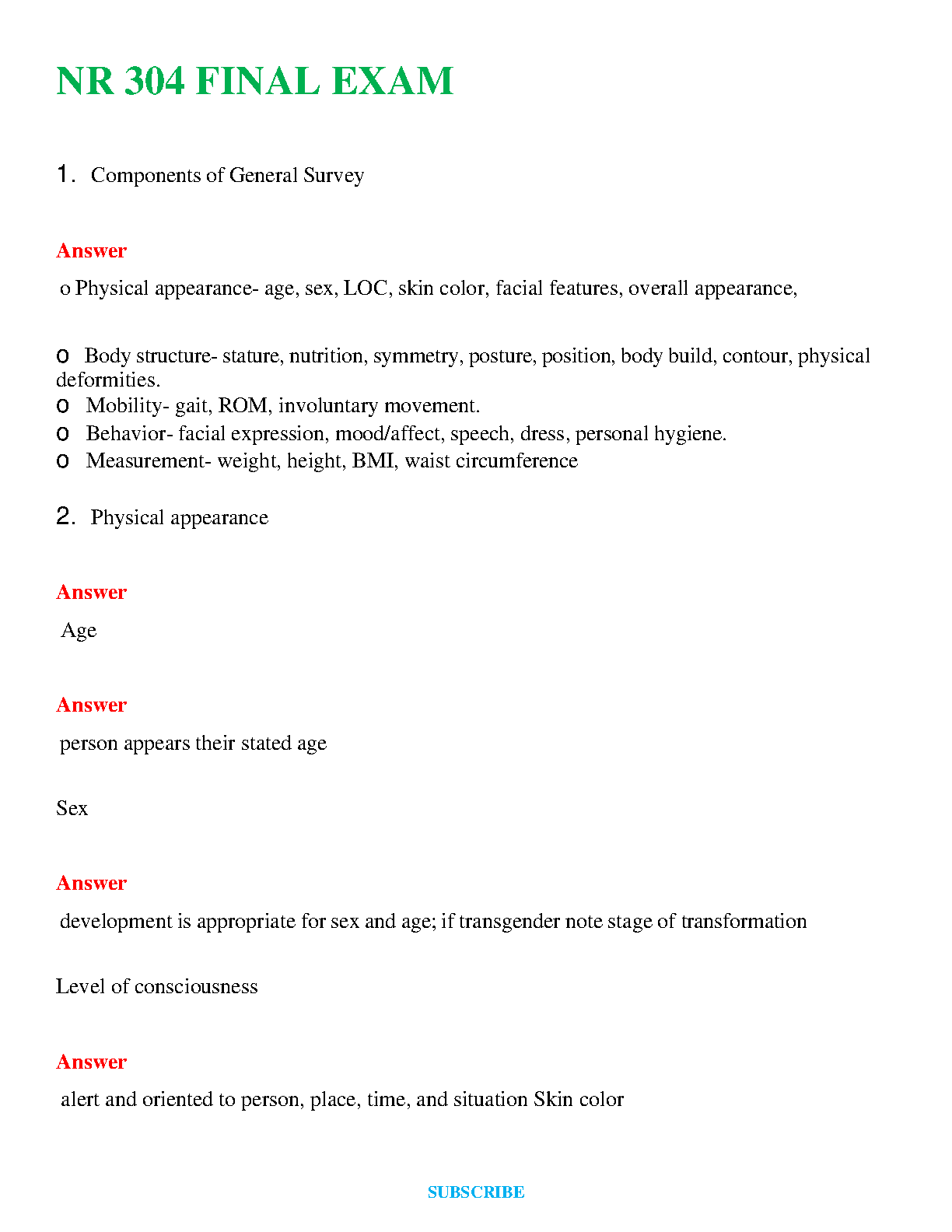 NR 304 FINAL EXAM

1. Components of General Survey

Answer

o Physical appearance- age, sex, LOC, skin color, facial features, overall appearance,

o Body structure- stature, nutrition, symmetry, posture, position, body build, contour, physical deformities.
o Mobility- gait, ROM, involuntary movement.
o Behavior- facial expression, mood/affect, speech, dress, personal hygiene.
o Measurement- weight, height, BMI, waist circumference

2. Physical appearance

Answer

Age

Answer

person appears their stated age

Sex

Answer

development is appropriate for sex and age; if transgender note stage of transformation

Level of consciousness

Answer

alert and oriented to person, place, time, and situation Skin color

SUBSCRIBE